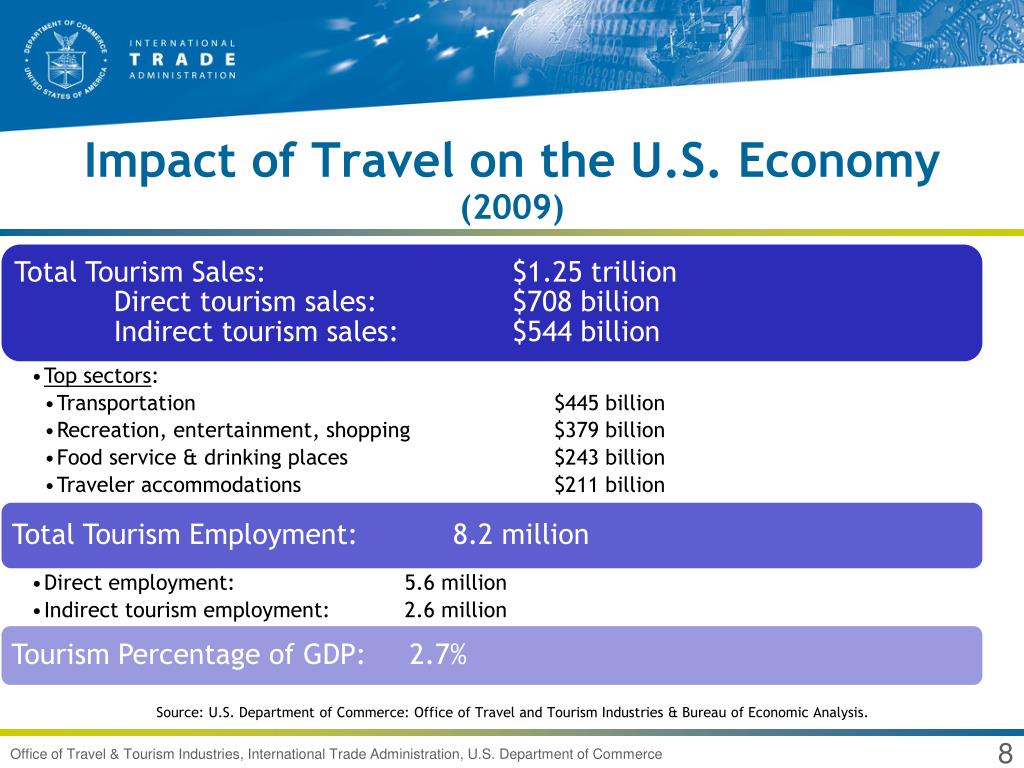 DEPARTMENT OF COMMERCE
UNITED STATES OF AMERICA

INTERNATIONAL
TRADE
ADMINISTRATION

Impact of Travel on the U.S. Economy
(2009)

Total Tourism Sales: $1.25 trillion
Direct tourism sales: $708 billion
Indirect tourism sales: $544 billion

•Top sectors:
•Transportation $445 billion
•Recreation, entertainment, shopping $379 billion
•Food service & drinking places $243 billion
•Traveler accommodations $211 billion

Total Tourism Employment: 8.2 million

•Direct employment: 5.6 million
•Indirect tourism employment: 2.6 million

Tourism Percentage of GDP: 2.7%

Source: U.S. Department of Commerce: Office of Travel and Tourism Industries & Bureau of Economic Analysis.

Office of Travel & Tourism Industries, International Trade Administration, U.S. Department of Commerce

8